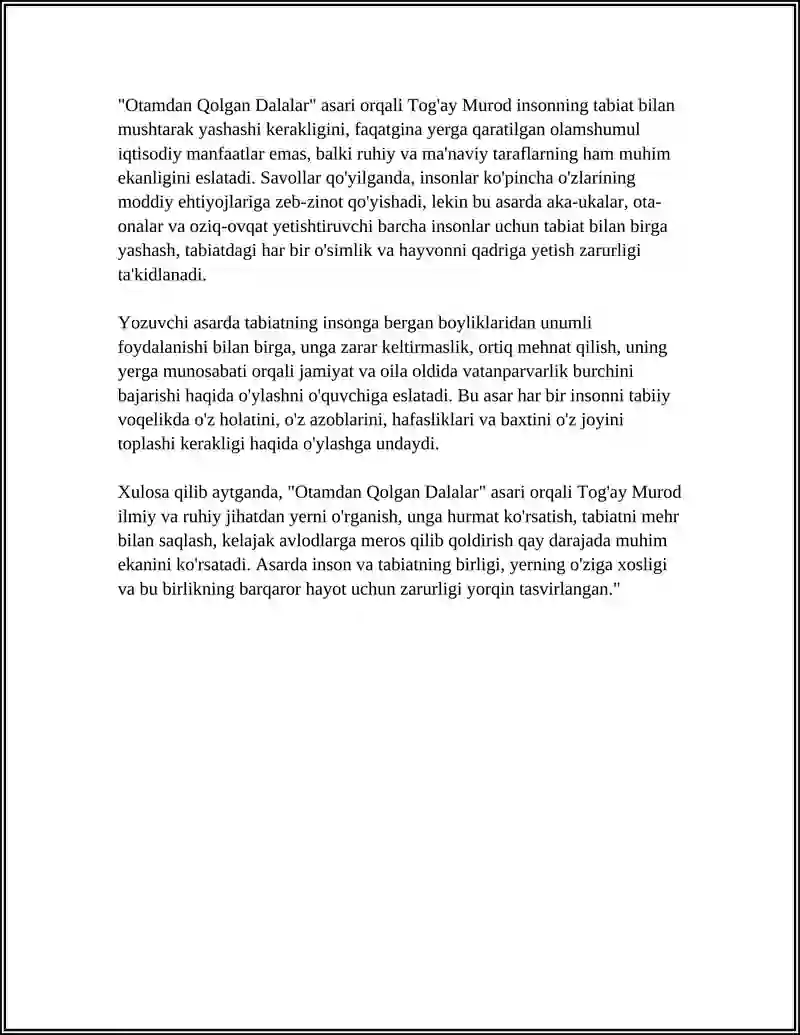 "Otamdan Qolgan Dalalar" asari orqali Tog'ay Murod insonning tabiat bilan mushtarak yashashi kerakligini, faqatgina yerga qaratilgan olamshumul iqtisodiy manfaatlar emas, balki ruhiy va ma'naviy taraflarning ham muhim ekanligini eslatadi. Savollar qo'yilganda, insonlar ko'pincha o'zlarining moddiy ehtiyojlariga zeb-zinot qo'yishadi, lekin bu asarda aka-ukalar, ota-onalar va oziq-ovqat yetishtiruvchi barcha insonlar uchun tabiat bilan birga yashash, tabiatdagi har bir o'simlik va hayvonni qadriga yetish zarurligi ta'kidlanadi.

Yozuvchi asarda tabiatning insonga bergan boyliklaridan unumli foydalanishi bilan birga, unga zarar keltirmaslik, ortiq mehnat qilish, uning yerga munosabati orqali jamiyat va oila oldida vatanparvarlik burchini bajarishi haqida o'ylashni o'quvchiga eslatadi. Bu asar har bir insonni tabiiy voqelikda o'z holatini, o'z azoblarini, hafasliklari va baxtini o'z joyini toplashi kerakligi haqida o'ylashga undaydi.

Xulosa qilib aytganda, "Otamdan Qolgan Dalalar" asari orqali Tog'ay Murod ilmiy va ruhiy jihatdan yerni o'rganish, unga hurmat ko'rsatish, tabiatni mehr bilan saqlash, kelajak avlodlarga meros qilib qoldirish qay darajada muhim ekanini ko'rsatadi. Asarda inson va tabiatning birligi, yerning o'ziga xosligi va bu birlikning barqaror hayot uchun zarurligi yorqin tasvirlangan."